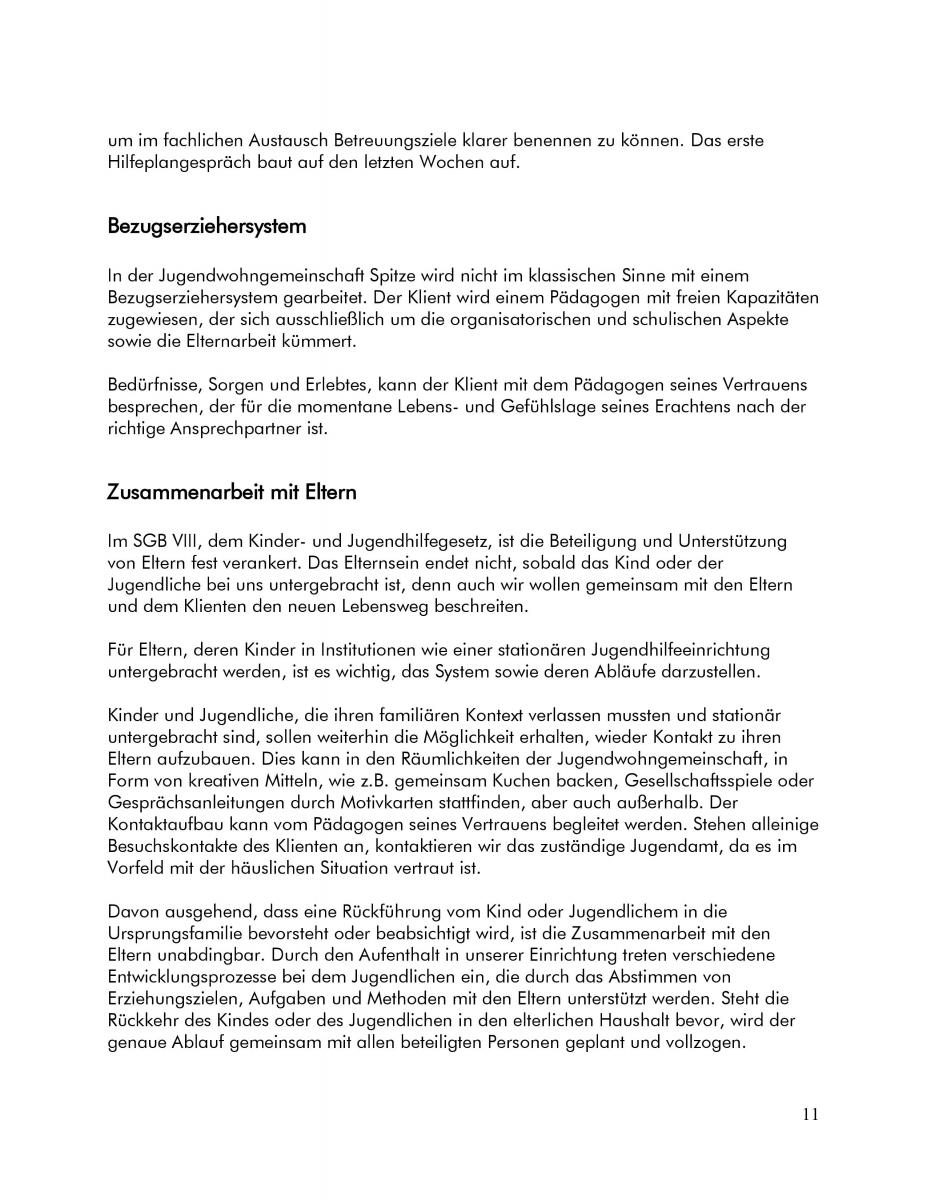 um im fachlichen Austausch Betreuungsziele klarer benennen zu können. Das erste Hilfeplangespräch baut auf den letzten Wochen auf.

Bezugserziehersystem

In der Jugendwohngemeinschaft Spitze wird nicht im klassischen Sinne mit einem Bezugserziehersystem gearbeitet. Der Klient wird einem Pädagogen mit freien Kapazitäten zugewiesen, der sich ausschließlich um die organisatorischen und schulischen Aspekte sowie die Elternarbeit kümmert.

Bedürfnisse, Sorgen und Erlebtes, kann der Klient mit dem Pädagogen seines Vertrauens besprechen, der für die momentane Lebens- und Gefühlslage seines Erachtens nach der richtige Ansprechpartner ist.

Zusammenarbeit mit Eltern

Im SGB VIII, dem Kinder- und Jugendhilfegesetz, ist die Beteiligung und Unterstützung von Eltern fest verankert. Das Elternsein endet nicht, sobald das Kind oder der Jugendliche bei uns untergebracht ist, denn auch wir wollen gemeinsam mit den Eltern und dem Klienten den neuen Lebensweg beschreiten.

Für Eltern, deren Kinder in Institutionen wie einer stationären Jugendhilfeeinrichtung untergebracht werden, ist es wichtig, das System sowie deren Abläufe darzustellen.

Kinder und Jugendliche, die ihren familiären Kontext verlassen mussten und stationär untergebracht sind, sollen weiterhin die Möglichkeit erhalten, wieder Kontakt zu ihren Eltern aufzubauen. Dies kann in den Räumlichkeiten der Jugendwohngemeinschaft, in Form von kreativen Mitteln, wie z.B. gemeinsam Kuchen backen, Gesellschaftsspiele oder Gesprächsanleitungen durch Motivkarten stattfinden, aber auch außerhalb. Der Kontaktaufbau kann vom Pädagogen seines Vertrauens begleitet werden. Stehen alleinige Besuchskontakte des Klienten an, kontaktieren wir das zuständige Jugendamt, da es im Vorfeld mit der häuslichen Situation vertraut ist.

Davon ausgehend, dass eine Rückführung vom Kind oder Jugendlichem in die Ursprungsfamilie bevorsteht oder beabsichtigt wird, ist die Zusammenarbeit mit den Eltern unabdingbar. Durch den Aufenthalt in unserer Einrichtung treten verschiedene Entwicklungsprozesse bei dem Jugendlichen ein, die durch das Abstimmen von Erziehungszielen, Aufgaben und Methoden mit den Eltern unterstützt werden. Steht die Rückkehr des Kindes oder des Jugendlichen in den elterlichen Haushalt bevor, wird der genaue Ablauf gemeinsam mit allen beteiligten Personen geplant und vollzogen.

11